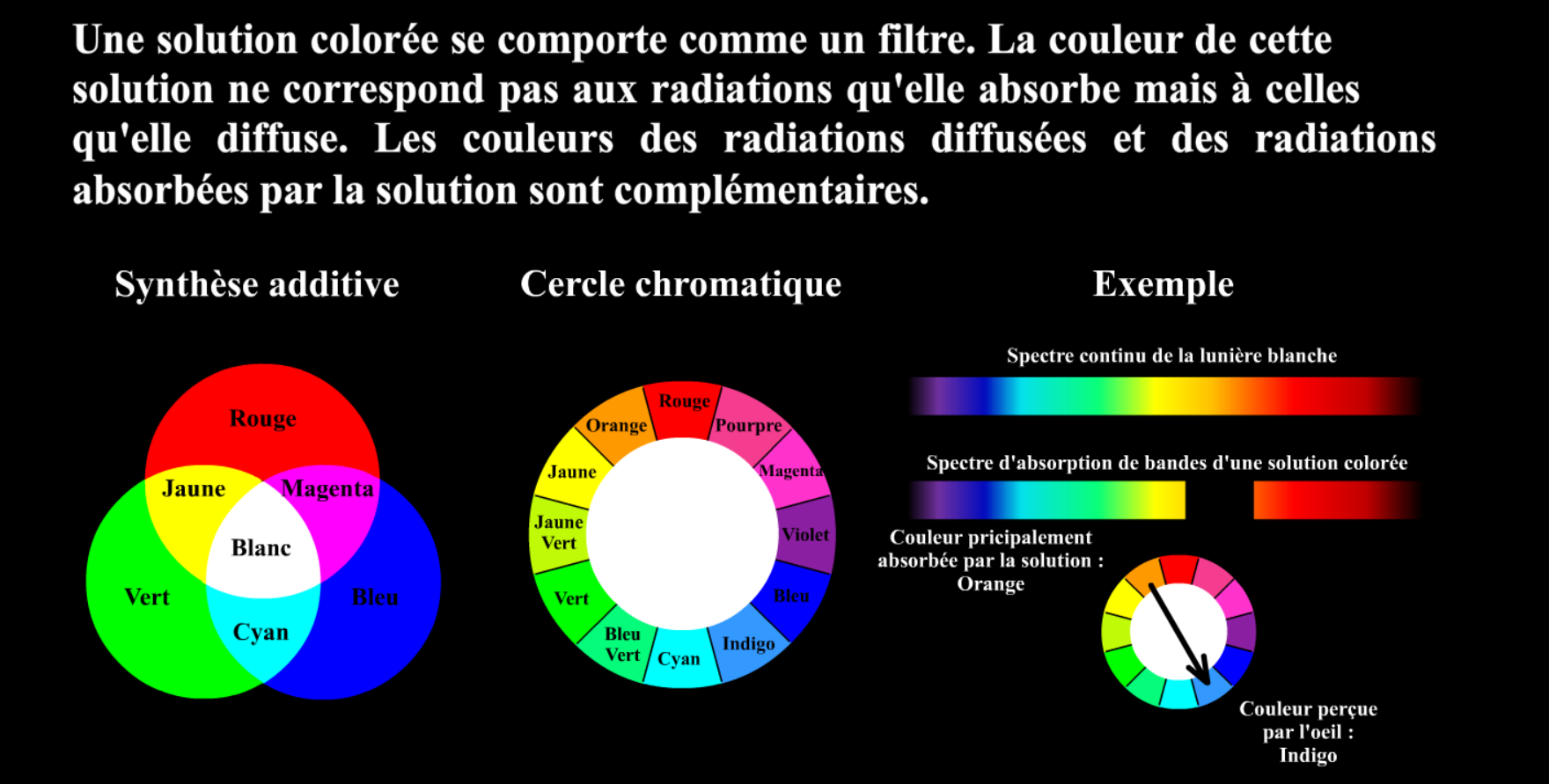 Une solution colorée se comporte comme un filtre. La couleur de cette solution ne correspond pas aux radiations qu'elle absorbe mais à celles qu'elle diffuse. Les couleurs des radiations diffusées et des radiations absorbées par la solution sont complémentaires.

Synthèse additive

Rouge
Jaune
Magenta
Blanc
Vert
Bleu
Cyan

Cercle chromatique

Rouge
Pourpre
Magenta
Violet
Bleu
Indigo
Cyan
Bleu Vert
Vert
Jaune Vert
Jaune
Orange

Exemple

Spectre continu de la lunière blanche

Spectre d'absorption de bandes d'une solution colorée

Couleur pricipalement absorbée par la solution : Orange

Couleur perçue par l'oeil : Indigo